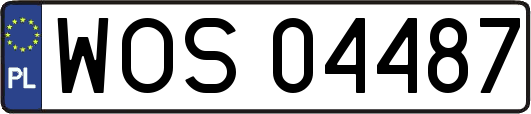 PL

WOS 04487